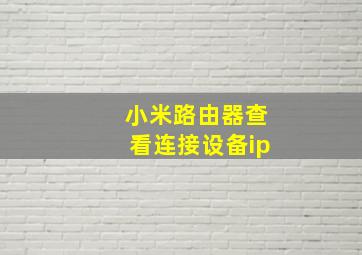 小米路由器查看连接设备ip